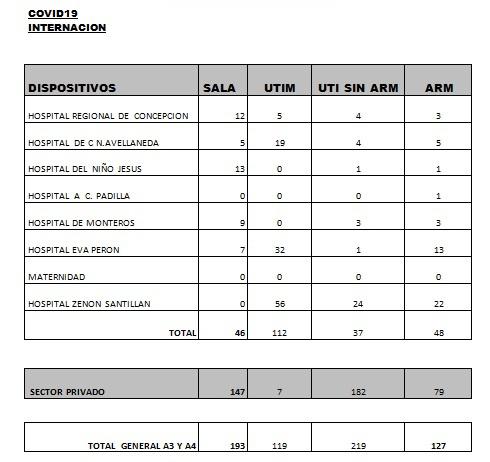 COVID19
INTERNACION

| DISPOSITIVOS | SALA | UTIM | UTI SIN ARM | ARM |
|---|---|---|---|---|
| HOSPITAL REGIONAL DE CONCEPCION | 12 | 5 | 4 | 3 |
| HOSPITAL DE C N.AVELLANEDA | 5 | 19 | 4 | 5 |
| HOSPITAL DEL NIÑO JESUS | 13 | 0 | 1 | 1 |
| HOSPITAL A C. PADILLA | 0 | 0 | 0 | 1 |
| HOSPITAL DE MONTEROS | 9 | 0 | 3 | 3 |
| HOSPITAL EVA PERON | 7 | 32 | 1 | 13 |
| MATERNIDAD | 0 | 0 | 0 | 0 |
| HOSPITAL ZENON SANTILLAN | 0 | 56 | 24 | 22 |
| TOTAL | 46 | 112 | 37 | 48 |

| SECTOR PRIVADO | 147 | 7 | 182 | 79 |
|---|---|---|---|---|

| TOTAL GENERAL A3 Y A4 | 193 | 119 | 219 | 127 |
|---|---|---|---|---|